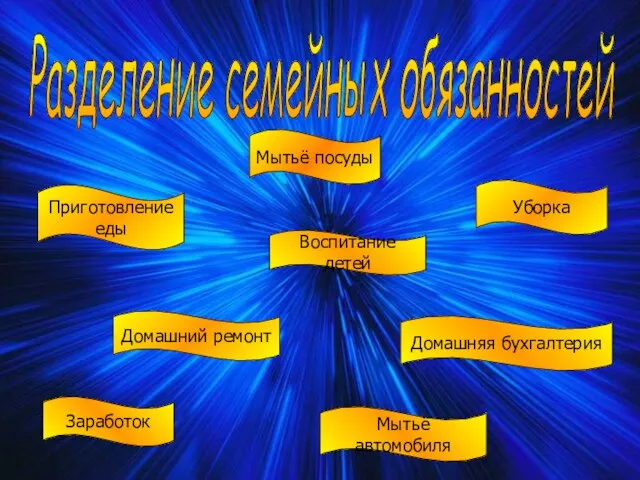 Разделение семейных обязанностей

Мытьё посуды

Приготовление еды

Уборка

Воспитание детей

Домашний ремонт

Домашняя бухгалтерия

Заработок

Мытье автомобиля